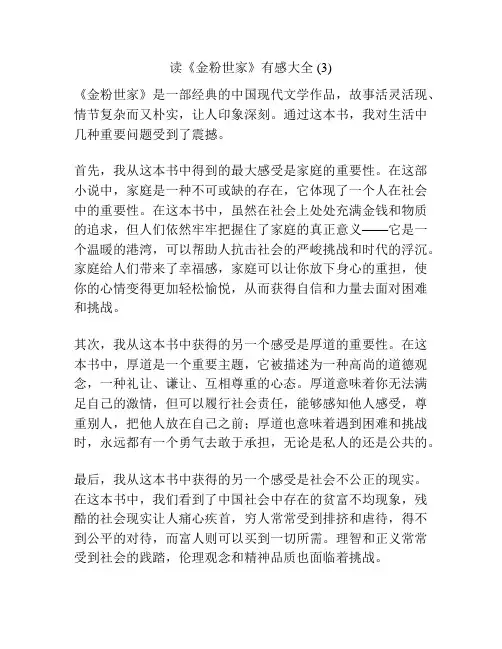 读《金粉世家》有感大全 (3)

《金粉世家》是一部经典的中国现代文学作品，故事活灵活现、情节复杂而又朴实，让人印象深刻。通过这本书，我对生活中几种重要问题受到了震撼。

首先，我从这本书中得到的最大感受是家庭的重要性。在这部小说中，家庭是一种不可或缺的存在，它体现了一个人在社会中的重要性。在这本书中，虽然在社会上处处充满金钱和物质的追求，但人们依然牢牢把握住了家庭的真正意义——它是一个温暖的港湾，可以帮助人抗击社会的严峻挑战和时代的浮沉。家庭给人们带来了幸福感，家庭可以让你放下身心的重担，使你的心情变得更加轻松愉悦，从而获得自信和力量去面对困难和挑战。

其次，我从这本书中获得的另一个感受是厚道的重要性。在这本书中，厚道是一个重要主题，它被描述为一种高尚的道德观念，一种礼让、谦让、互相尊重的心态。厚道意味着你无法满足自己的激情，但可以履行社会责任，能够感知他人感受，尊重别人，把他人放在自己之前；厚道也意味着遇到困难和挑战时，永远都有一个勇气去敢于承担，无论是私人的还是公共的。

最后，我从这本书中获得的另一个感受是社会不公正的现实。在这本书中，我们看到了中国社会中存在的贫富不均现象，残酷的社会现实让人痛心疾首，穷人常常受到排挤和虐待，得不到公平的对待，而富人则可以买到一切所需。理智和正义常常受到社会的践踏，伦理观念和精神品质也面临着挑战。